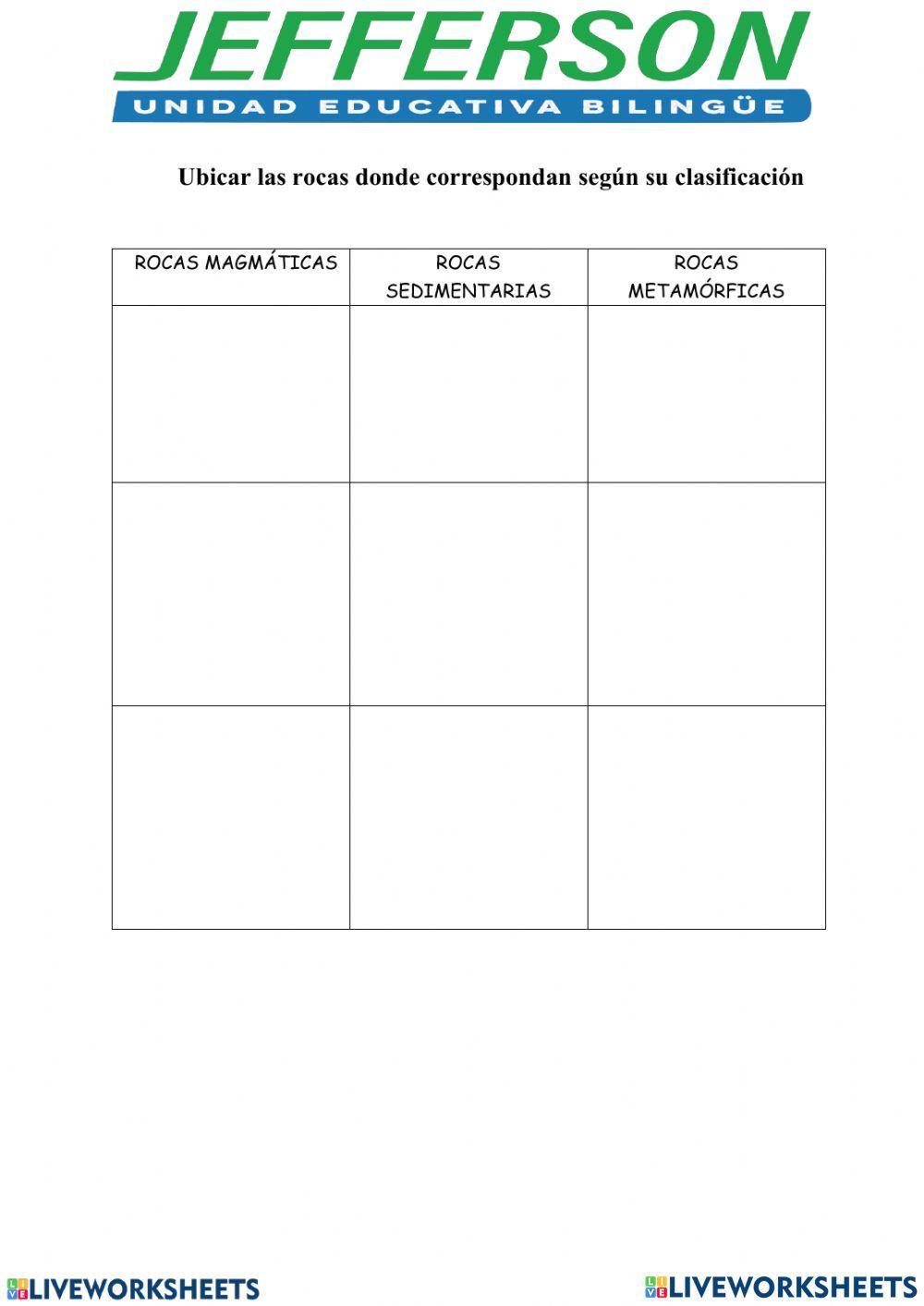 JEFFERSON
UNIDAD EDUCATIVA BILINGÜE

Ubicar las rocas donde correspondan según su clasificación

| ROCAS MAGMÁTICAS | ROCAS SEDIMENTARIAS | ROCAS METAMÓRFICAS |
|---|---|---|
| | | |
| | | |
| | | |

LIVEWORKSHEETS LIVEWORKSHEETS